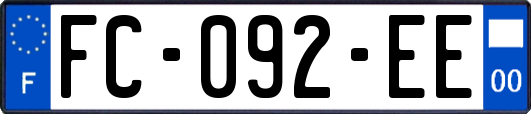 F
FC-092-EE
00